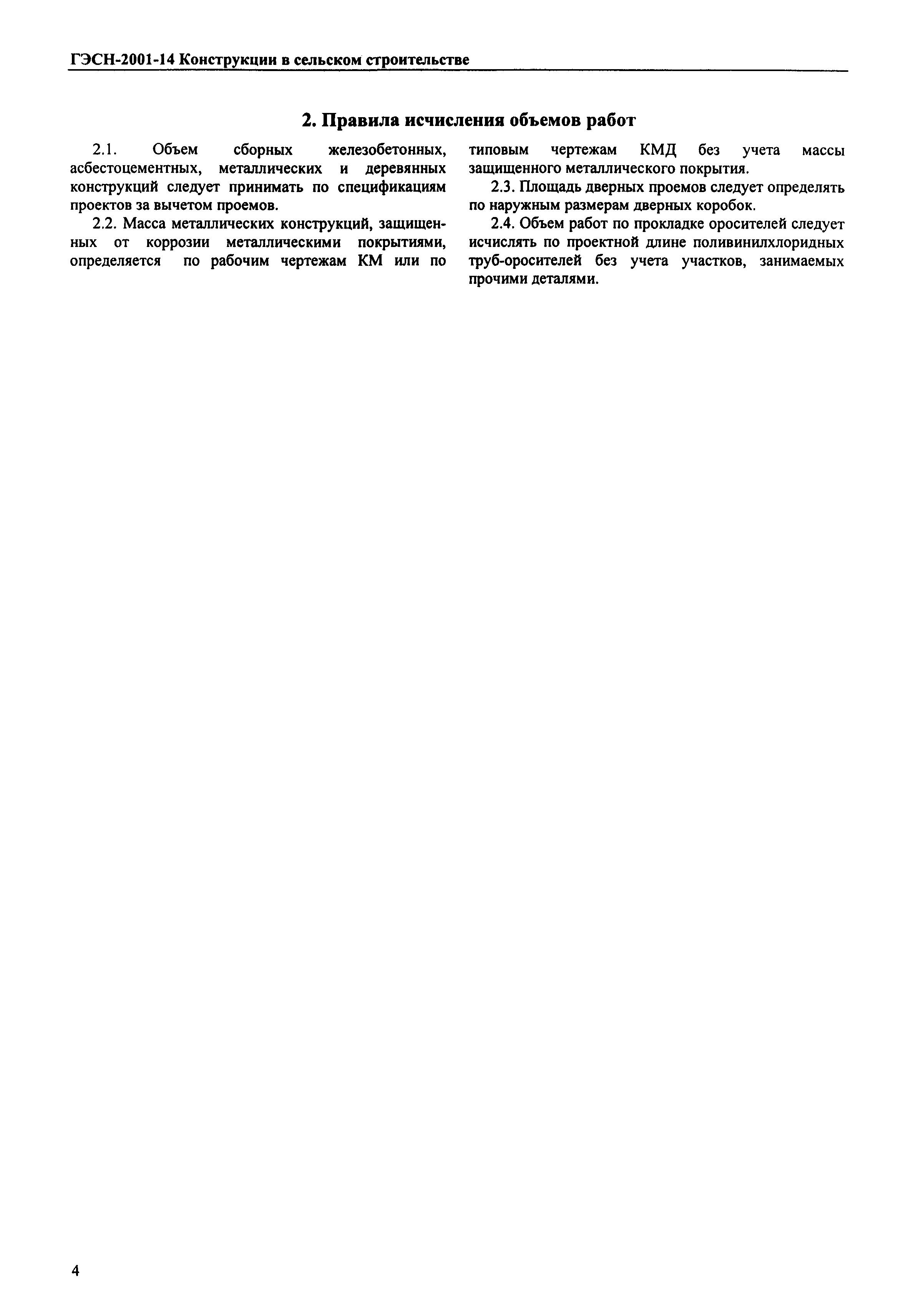 ГЭСН-2001-14 Конструкции в сельском строительстве

2. Правила исчисления объемов работ

2.1. Объем сборных железобетонных, асбестоцементных, металлических и деревянных конструкций следует принимать по спецификациям проектов за вычетом проемов.

2.2. Масса металлических конструкций, защищенных от коррозии металлическими покрытиями, определяется по рабочим чертежам КМ или по типовым чертежам КМД без учета массы защищенного металлического покрытия.

2.3. Площадь дверных проемов следует определять по наружным размерам дверных коробок.

2.4. Объем работ по прокладке оросителей следует исчислять по проектной длине поливинилхлоридных труб-оросителей без учета участков, занимаемых прочими деталями.

4